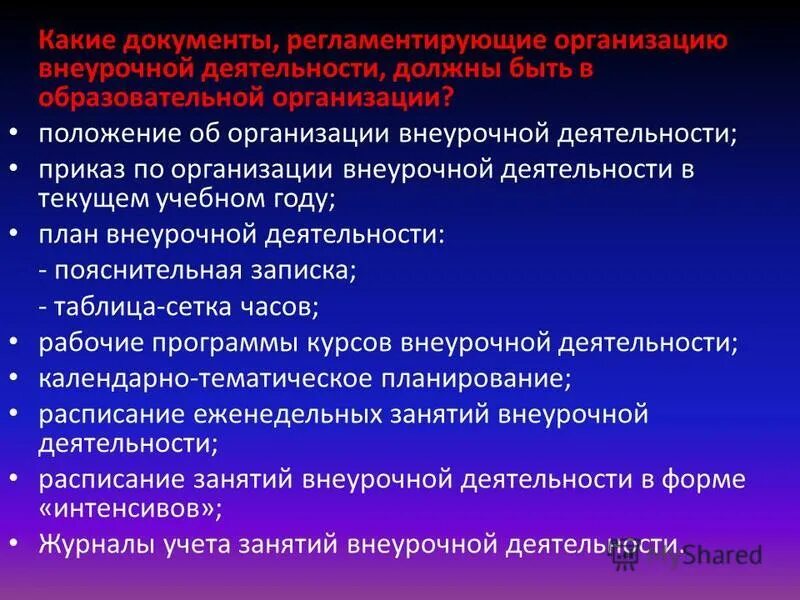 Какие документы, регламентирующие организацию внеурочной деятельности, должны быть в образовательной организации?

• положение об организации внеурочной деятельности;
• приказ по организации внеурочной деятельности в текущем учебном году;
• план внеурочной деятельности:
- пояснительная записка;
- таблица-сетка часов;
• рабочие программы курсов внеурочной деятельности;
• календарно-тематическое планирование;
• расписание еженедельных занятий внеурочной деятельности;
• расписание занятий внеурочной деятельности в форме «интенсивов»;
• Журналы учета занятий внеурочной деятельности.

MyShared